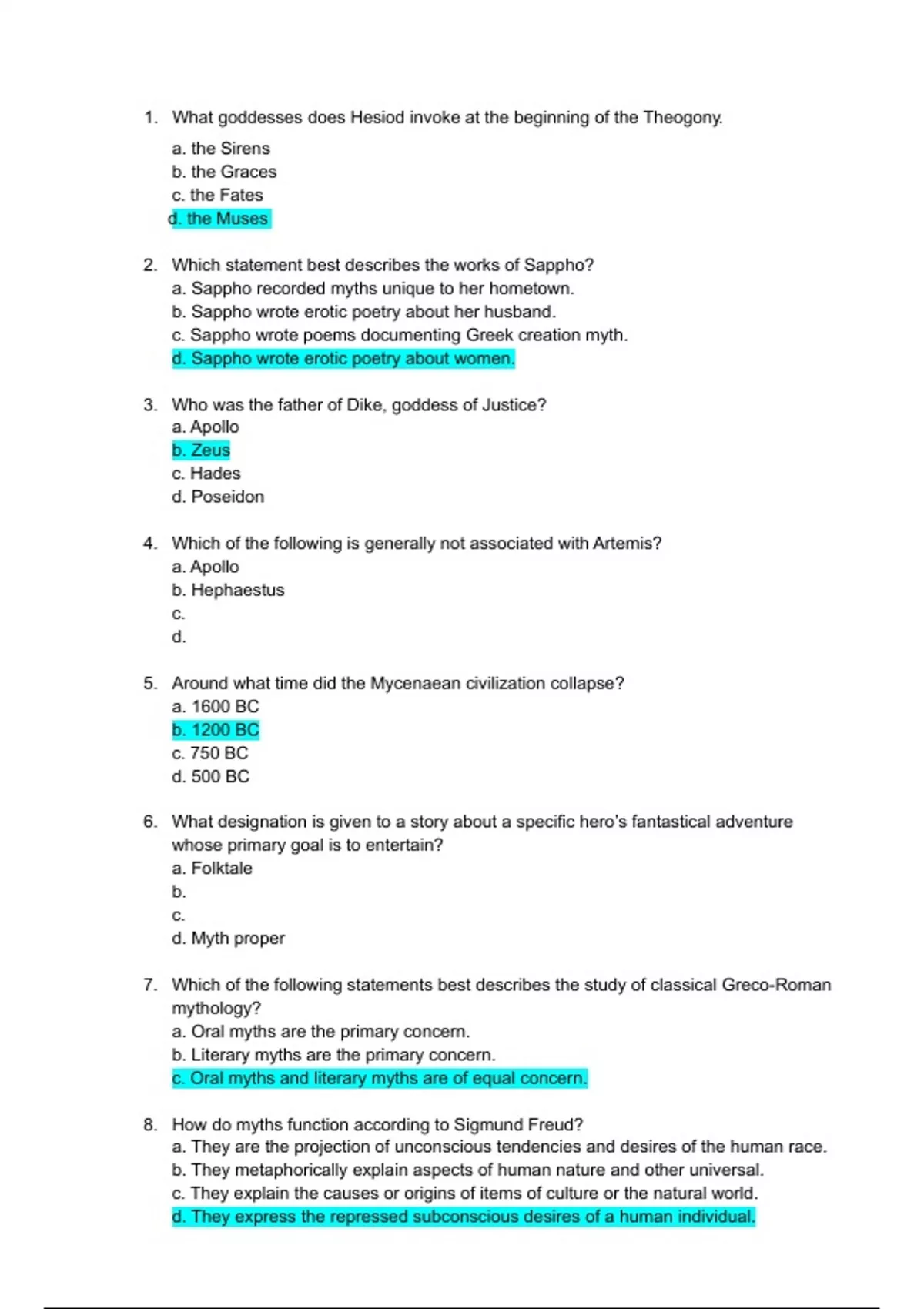 1. What goddesses does Hesiod invoke at the beginning of the Theogony.

a. the Sirens
b. the Graces
c. the Fates
d. the Muses

2. Which statement best describes the works of Sappho?
a. Sappho recorded myths unique to her hometown.
b. Sappho wrote erotic poetry about her husband.
c. Sappho wrote poems documenting Greek creation myth.
d. Sappho wrote erotic poetry about women.

3. Who was the father of Dike, goddess of Justice?
a. Apollo
b. Zeus
c. Hades
d. Poseidon

4. Which of the following is generally not associated with Artemis?
a. Apollo
b. Hephaestus
c.
d.

5. Around what time did the Mycenaean civilization collapse?
a. 1600 BC
b. 1200 BC
c. 750 BC
d. 500 BC

6. What designation is given to a story about a specific hero's fantastical adventure whose primary goal is to entertain?
a. Folktale
b.
c.
d. Myth proper

7. Which of the following statements best describes the study of classical Greco-Roman mythology?
a. Oral myths are the primary concern.
b. Literary myths are the primary concern.
c. Oral myths and literary myths are of equal concern.

8. How do myths function according to Sigmund Freud?
a. They are the projection of unconscious tendencies and desires of the human race.
b. They metaphorically explain aspects of human nature and other universal.
c. They explain the causes or origins of items of culture or the natural world.
d. They express the repressed subconscious desires of a human individual.